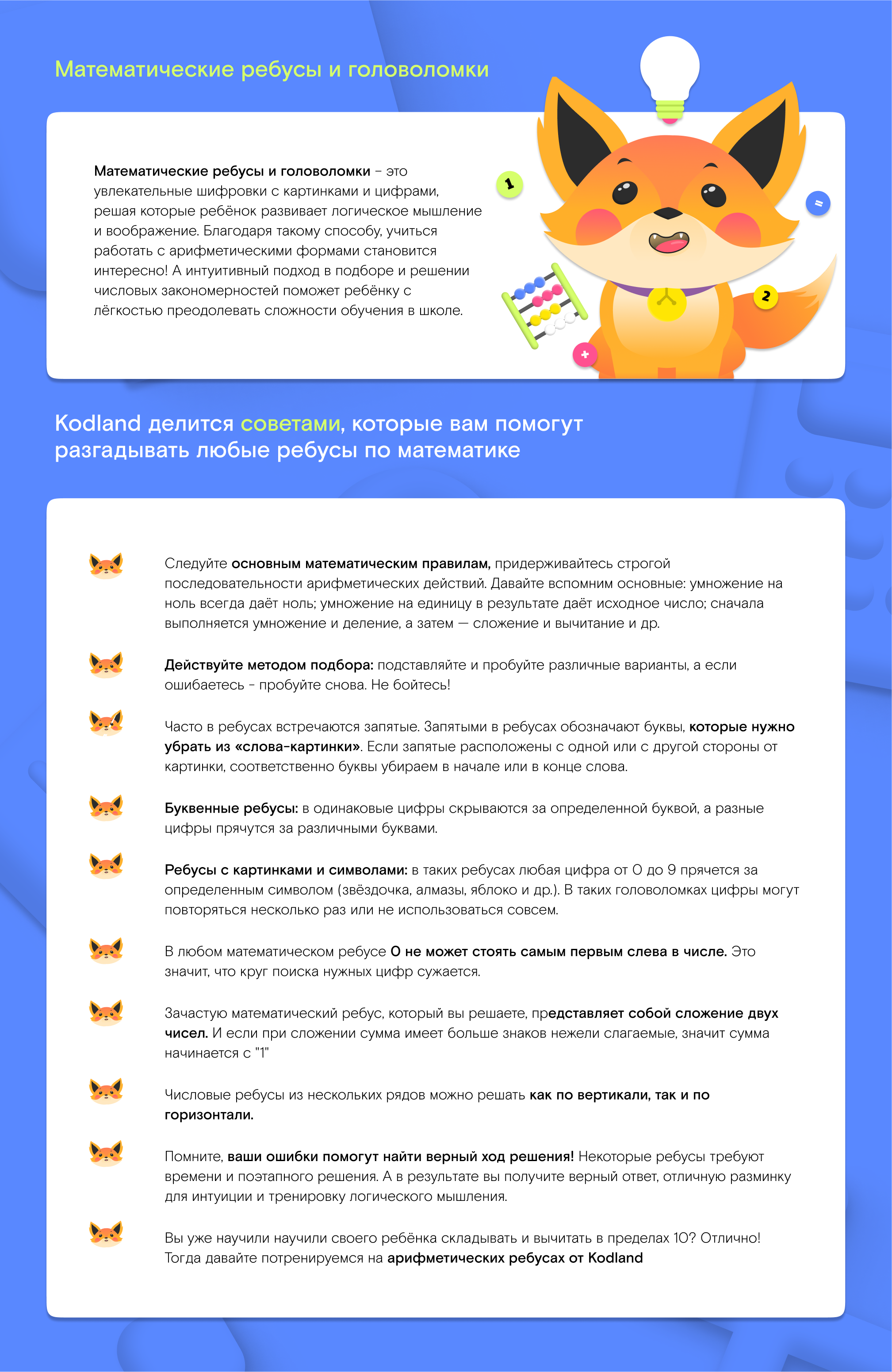 Математические ребусы и головоломки

Математические ребусы и головоломки – это увлекательные шифровки с картинками и цифрами, решая которые ребёнок развивает логическое мышление и воображение. Благодаря такому способу, учиться работать с арифметическими формами становится интересно! А интуитивный подход в подборе и решении числовых закономерностей поможет ребёнку с лёгкостью преодолевать сложности обучения в школе.

1

=

2

+

Kodland делится советами, которые вам помогут разгадывать любые ребусы по математике

Следуйте основным математическим правилам, придерживайтесь строгой последовательности арифметических действий. Давайте вспомним основные: умножение на ноль всегда даёт ноль; умножение на единицу в результате даёт исходное число; сначала выполняется умножение и деление, а затем — сложение и вычитание и др.

Действуйте методом подбора: подставляйте и пробуйте различные варианты, а если ошибаетесь - пробуйте снова. Не бойтесь!

Часто в ребусах встречаются запятые. Запятыми в ребусах обозначают буквы, которые нужно убрать из «слова-картинки». Если запятые расположены с одной или с другой стороны от картинки, соответственно буквы убираем в начале или в конце слова.

Буквенные ребусы: в одинаковые цифры скрываются за определенной буквой, а разные цифры прячутся за различными буквами.

Ребусы с картинками и символами: в таких ребусах любая цифра от 0 до 9 прячется за определенным символом (звёздочка, алмазы, яблоко и др.). В таких головоломках цифры могут повторяться несколько раз или не использоваться совсем.

В любом математическом ребусе 0 не может стоять самым первым слева в числе. Это значит, что круг поиска нужных цифр сужается.

Зачастую математический ребус, который вы решаете, представляет собой сложение двух чисел. И если при сложении сумма имеет больше знаков нежели слагаемые, значит сумма начинается с "1"

Числовые ребусы из нескольких рядов можно решать как по вертикали, так и по горизонтали.

Помните, ваши ошибки помогут найти верный ход решения! Некоторые ребусы требуют времени и поэтапного решения. А в результате вы получите верный ответ, отличную разминку для интуиции и тренировку логического мышления.

Вы уже научили научили своего ребёнка складывать и вычитать в пределах 10? Отлично! Тогда давайте потренируемся на арифметических ребусах от Kodland